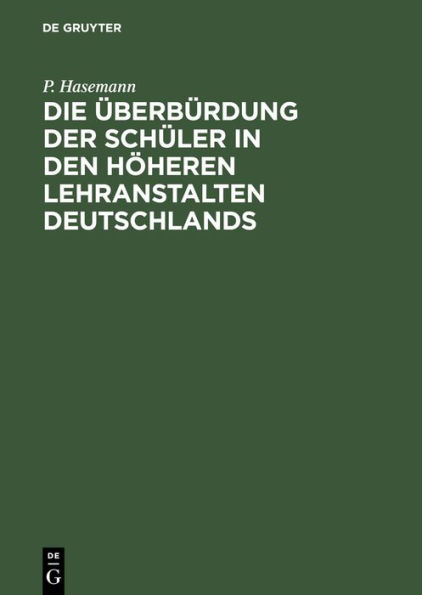 DE GRUYTER

P. Hasemann

DIE ÜBERBÜRDUNG DER SCHÜLER IN DEN HÖHEREN LEHRANSTALTEN DEUTSCHLANDS

DE
G